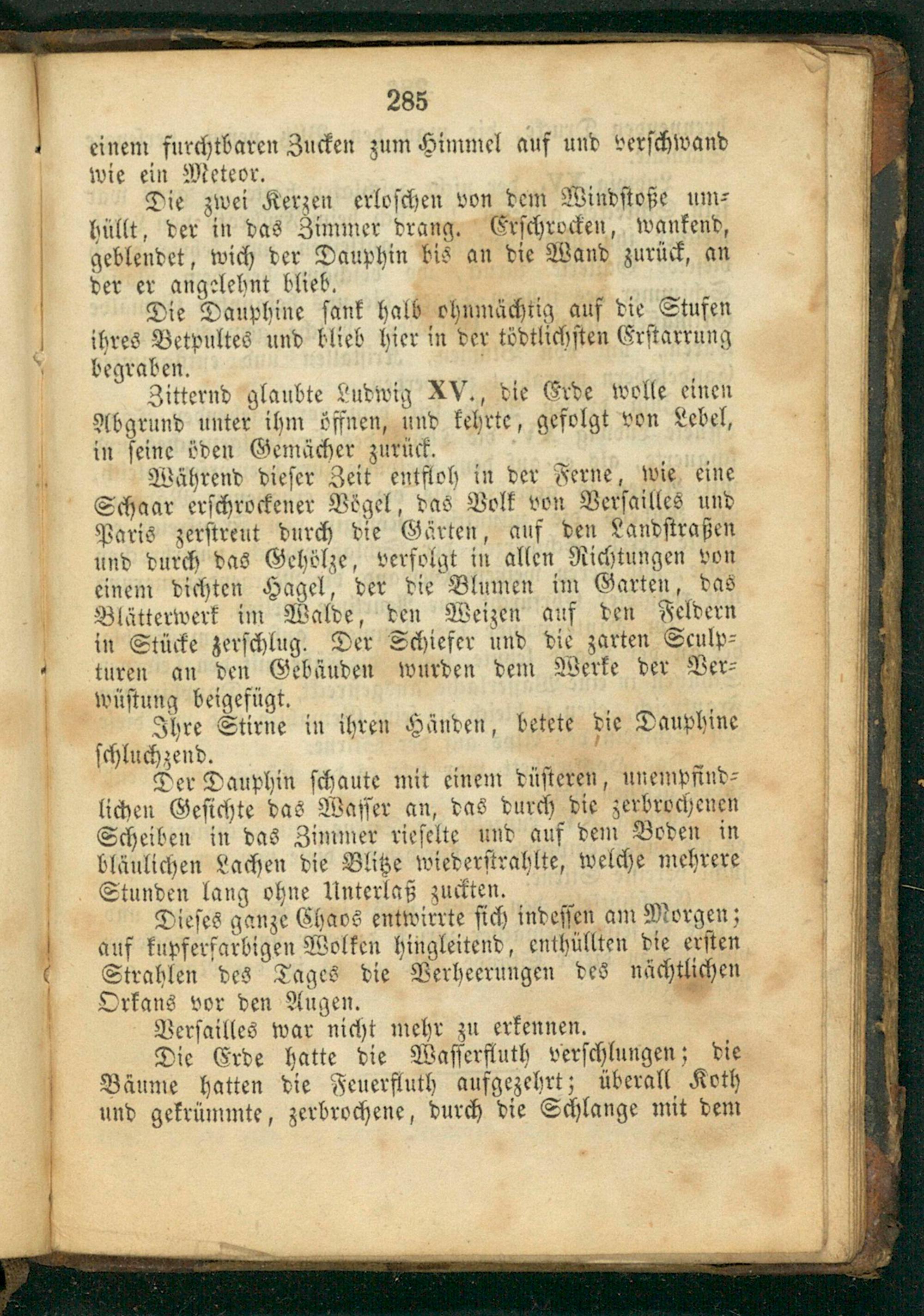 285

einem furchtbaren Zucken zum Himmel auf und verschwand wie ein Meteor.

Die zwei Kerzen erloschen von dem Windstoße umhüllt, der in das Zimmer drang. Erschrocken, wankend, geblendet, wich der Dauphin bis an die Wand zurück, an der er angelehnt blieb.

Die Dauphine sank halb ohnmächtig auf die Stufen ihres Betpultes und blieb hier in der tödtlichsten Erstarrung begraben.

Zitternd glaubte Ludwig XV., die Erde wolle einen Abgrund unter ihm öffnen, und kehrte, gefolgt von Lebel, in seine öden Gemächer zurück.

Während dieser Zeit entfloh in der Ferne, wie eine Schaar erschrockener Vögel, das Volk von Versailles und Paris zerstreut durch die Gärten, auf den Landstraßen und durch das Gehölze, verfolgt in allen Richtungen von einem dichten Hagel, der die Blumen im Garten, das Blätterwerk im Walde, den Weizen auf den Feldern in Stücke zerschlug. Der Schiefer und die zarten Sculpturen an den Gebäuden wurden dem Werke der Verwüstung beigefügt.

Ihre Stirne in ihren Händen, betete die Dauphine schluchzend.

Der Dauphin schaute mit einem düsteren, unempfindlichen Gesichte das Wasser an, das durch die zerbrochenen Scheiben in das Zimmer rieselte und auf dem Boden in bläulichen Lachen die Blitze wiederstrahlte, welche mehrere Stunden lang ohne Unterlaß zuckten.

Dieses ganze Chaos entwirrte sich indessen am Morgen; auf kupferfarbigen Wolken hingleitend, enthüllten die ersten Strahlen des Tages die Verheerungen des nächtlichen Orkans vor den Augen.

Versailles war nicht mehr zu erkennen.

Die Erde hatte die Wasserfluth verschlungen; die Bäume hatten die Feuerfluth aufgezehrt; überall Koth und gekrümmte, zerbrochene, durch die Schlange mit dem